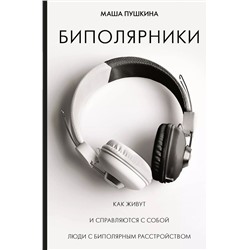 МАША ПУШКИНА

БИПОЛЯРНИКИ

КАК ЖИВУТ

И СПРАВЛЯЮТСЯ С СОБОЙ

ЛЮДИ С БИПОЛЯРНЫМ РАССТРОЙСТВОМ